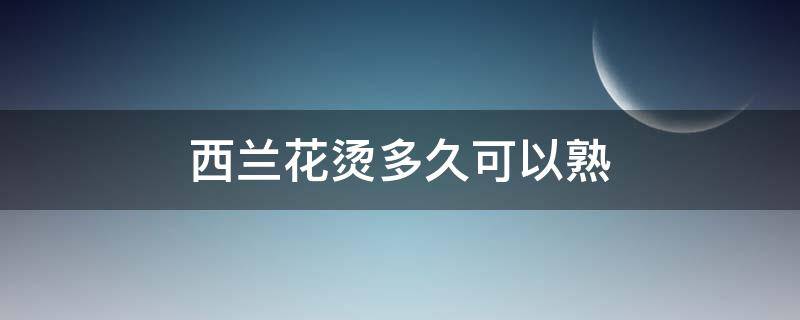 西兰花烫多久可以熟